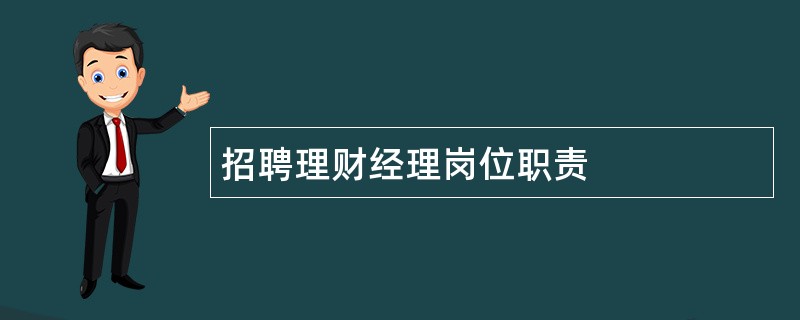 招聘理财经理岗位职责